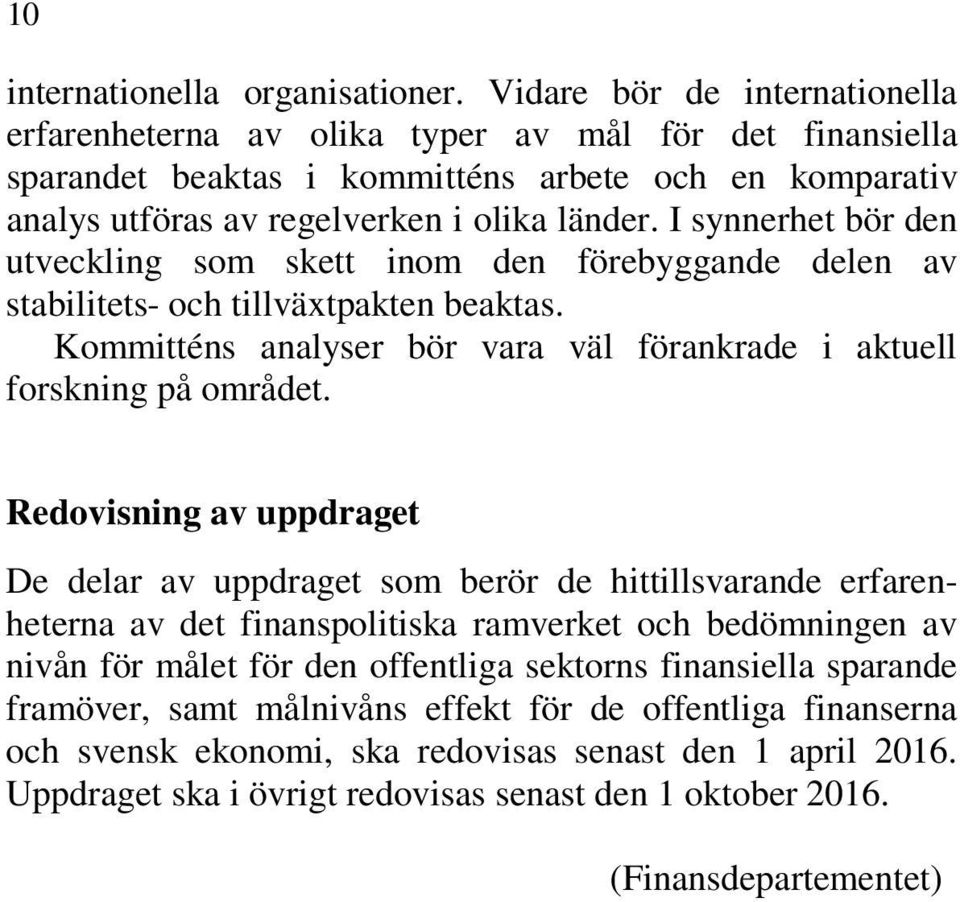 10

internationella organisationer. Vidare bör de internationella erfarenheterna av olika typer av mål för det finansiella sparandet beaktas i kommitténs arbete och en komparativ analys utföras av regelverken i olika länder. I synnerhet bör den utveckling som skett inom den förebyggande delen av stabilitets- och tillväxtpakten beaktas.

Kommitténs analyser bör vara väl förankrade i aktuell forskning på området.

Redovisning av uppdraget

De delar av uppdraget som berör de hittillsvarande erfarenheterna av det finanspolitiska ramverket och bedömningen av nivån för målet för den offentliga sektorns finansiella sparande framöver, samt målnivåns effekt för de offentliga finanserna och svensk ekonomi, ska redovisas senast den 1 april 2016. Uppdraget ska i övrigt redovisas senast den 1 oktober 2016.

(Finansdepartementet)